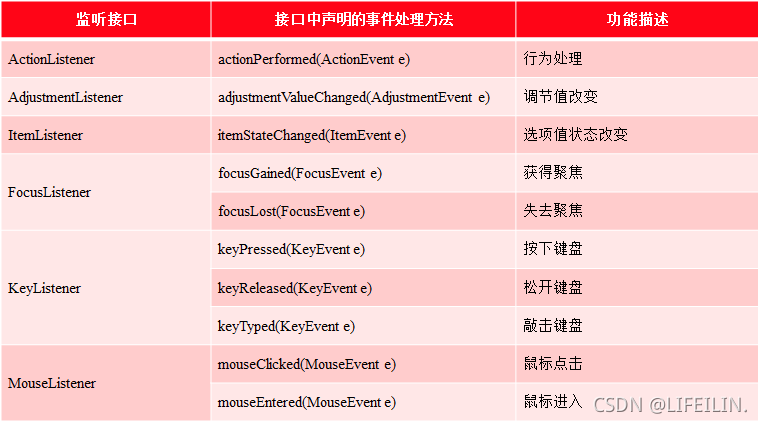 | 监听接口 | 接口中声明的事件处理方法 | 功能描述 |
|---|---|---|
| ActionListener | actionPerformed(ActionEvent e) | 行为处理 |
| AdjustmentListener | adjustmentValueChanged(AdjustmentEvent e) | 调节值改变 |
| ItemListener | itemStateChanged(ItemEvent e) | 选项值状态改变 |
| FocusListener | focusGained(FocusEvent e) | 获得聚焦 |
| | focusLost(FocusEvent e) | 失去聚焦 |
| KeyListener | keyPressed(KeyEvent e) | 按下键盘 |
| | keyReleased(KeyEvent e) | 松开键盘 |
| | keyTyped(KeyEvent e) | 敲击键盘 |
| MouseListener | mouseClicked(MouseEvent e) | 鼠标点击 |
| | mouseEntered(MouseEvent e) | 鼠标进入 |

CSDN @LIFEILIN.